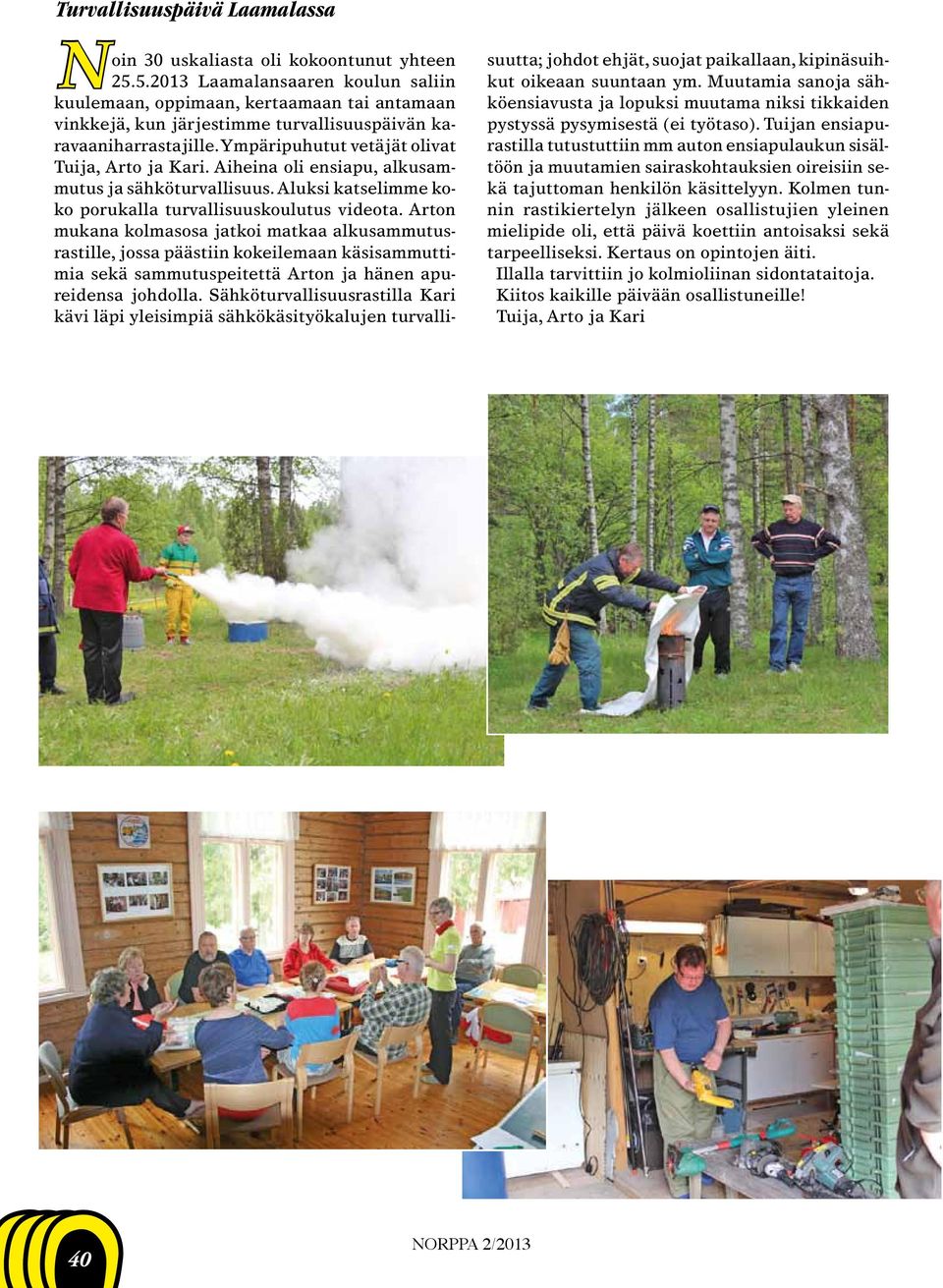 Turvallisuuspäivä Laamalassa

Noin 30 uskaliasta oli kokoontunut yhteen 25.5.2013 Laamalansaaren koulun saliin kuulemaan, oppimaan, kertaamaan tai antamaan vinkkejä, kun järjestimme turvallisuuspäivän karavaaniharrastajille. Ympäripuhutut vetäjät olivat Tuija, Arto ja Kari. Aiheina oli ensiapu, alkusammutus ja sähköturvallisuus. Aluksi katselimme koko porukalla turvallisuuskoulutus videota. Arton mukana kolmasosa jatkoi matkaa alkusammutusrastille, jossa päästiin kokeilemaan käsisammuttimia sekä sammutuspeitettä Arton ja hänen apureidensa johdolla. Sähköturvallisuusrastilla Kari kävi läpi yleisimpiä sähkökäsityökalujen turvallisuutta; johdot ehjät, suojat paikallaan, kipinäsuihkut oikeaan suuntaan ym. Muutamia sanoja sähköensiavusta ja lopuksi muutama niksi tikkaiden pystyssä pysymisestä (ei työtaso). Tuijan ensiapurastilla tutustuttiin mm auton ensiapulaukun sisältöön ja muutamien sairaskohtauksien oireisiin sekä tajuttoman henkilön käsittelyyn. Kolmen tunnin rastikiertelyn jälkeen osallistujien yleinen mielipide oli, että päivä koettiin antoisaksi sekä tarpeelliseksi. Kertaus on opintojen äiti.
Illalla tarvittiin jo kolmioliinan sidontataitoja.
Kiitos kaikille päivään osallistuneille!
Tuija, Arto ja Kari

40

NORPPA 2/2013